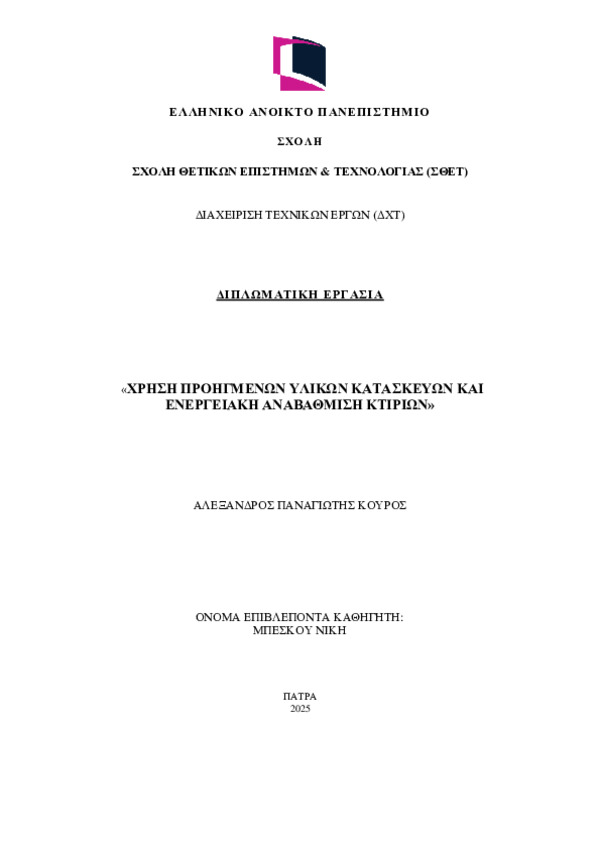 ΕΛΛΗΝΙΚΟ ΑΝΟΙΚΤΟ ΠΑΝΕΠΙΣΤΗΜΙΟ

ΣΧΟΛΗ

ΣΧΟΛΗ ΘΕΤΙΚΩΝ ΕΠΙΣΤΗΜΩΝ & ΤΕΧΝΟΛΟΓΙΑΣ (ΣΘΕΤ)

ΔΙΑΧΕΙΡΙΣΗ ΤΕΧΝΙΚΩΝ ΕΡΓΩΝ (ΔΧΤ)

ΔΙΠΛΩΜΑΤΙΚΗ ΕΡΓΑΣΙΑ

«ΧΡΗΣΗ ΠΡΟΗΓΜΕΝΩΝ ΥΛΙΚΩΝ ΚΑΤΑΣΚΕΥΩΝ ΚΑΙ ΕΝΕΡΓΕΙΑΚΗ ΑΝΑΒΑΘΜΙΣΗ ΚΤΙΡΙΩΝ»

ΑΛΕΞΑΝΔΡΟΣ ΠΑΝΑΓΙΩΤΗΣ ΚΟΥΡΟΣ

ΟΝΟΜΑ ΕΠΙΒΛΕΠΟΝΤΑ ΚΑΘΗΓΗΤΗ:
ΜΠΕΣΚΟΥ ΝΙΚΗ

ΠΑΤΡΑ
2025